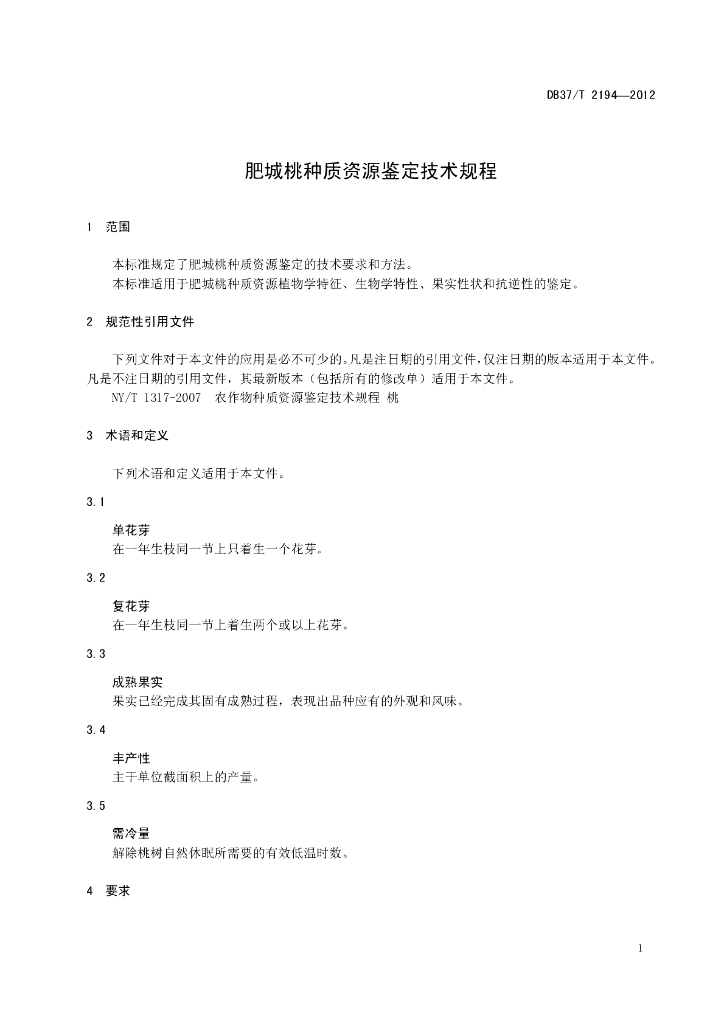 DB37/T 2194—2012

肥城桃种质资源鉴定技术规程

1 范围

本标准规定了肥城桃种质资源鉴定的技术要求和方法。
本标准适用于肥城桃种质资源植物学特征、生物学特性、果实性状和抗逆性的鉴定。

2 规范性引用文件

下列文件对于本文件的应用是必不可少的。凡是注日期的引用文件，仅注日期的版本适用于本文件。凡是不注日期的引用文件，其最新版本（包括所有的修改单）适用于本文件。
NY/T 1317-2007 农作物种质资源鉴定技术规程 桃

3 术语和定义

下列术语和定义适用于本文件。

3.1

单花芽
在一年生枝同一节上只着生一个花芽。

3.2

复花芽
在一年生枝同一节上着生两个或以上花芽。

3.3

成熟果实
果实已经完成其固有成熟过程，表现出品种应有的外观和风味。

3.4

丰产性
主干单位截面积上的产量。

3.5

需冷量
解除桃树自然休眠所需要的有效低温时数。

4 要求

1